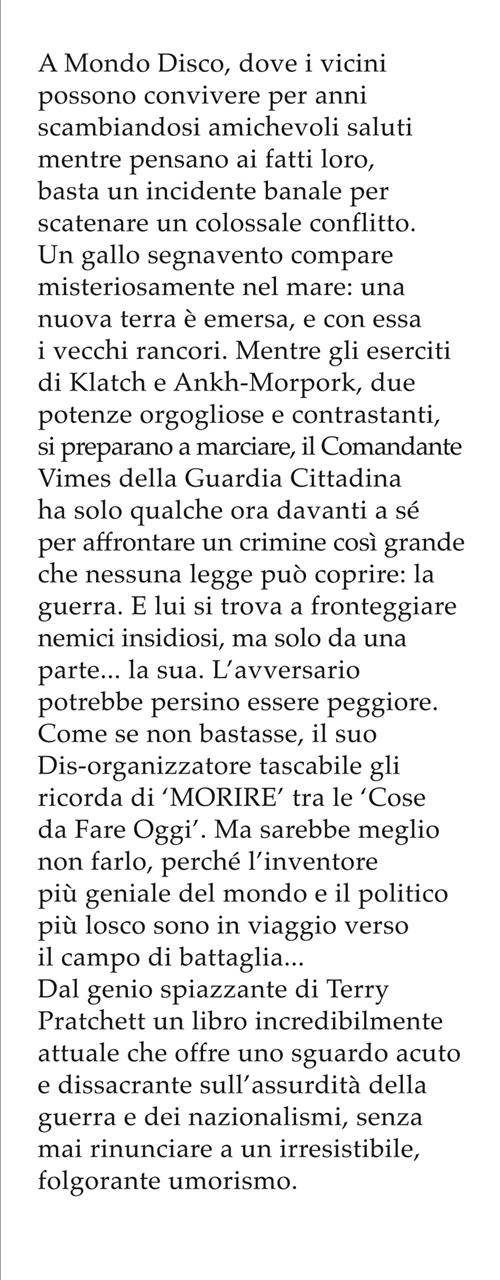 A Mondo Disco, dove i vicini possono convivere per anni scambiandosi amichevoli saluti mentre pensano ai fatti loro, basta un incidente banale per scatenare un colossale conflitto. Un gallo segnavento compare misteriosamente nel mare: una nuova terra è emersa, e con essa i vecchi rancori. Mentre gli eserciti di Klatch e Ankh-Morpork, due potenze orgogliose e contrastanti, si preparano a marciare, il Comandante Vimes della Guardia Cittadina ha solo qualche ora davanti a sé per affrontare un crimine così grande che nessuna legge può coprire: la guerra. E lui si trova a fronteggiare nemici insidiosi, ma solo da una parte... la sua. L'avversario potrebbe persino essere peggiore. Come se non bastasse, il suo Dis-organizzatore tascabile gli ricorda di 'MORIRE' tra le 'Cose da Fare Oggi'. Ma sarebbe meglio non farlo, perché l'inventore più geniale del mondo e il politico più losco sono in viaggio verso il campo di battaglia...
Dal genio spiazzante di Terry Pratchett un libro incredibilmente attuale che offre uno sguardo acuto e dissacrante sull'assurdità della guerra e dei nazionalismi, senza mai rinunciare a un irresistibile, folgorante umorismo.